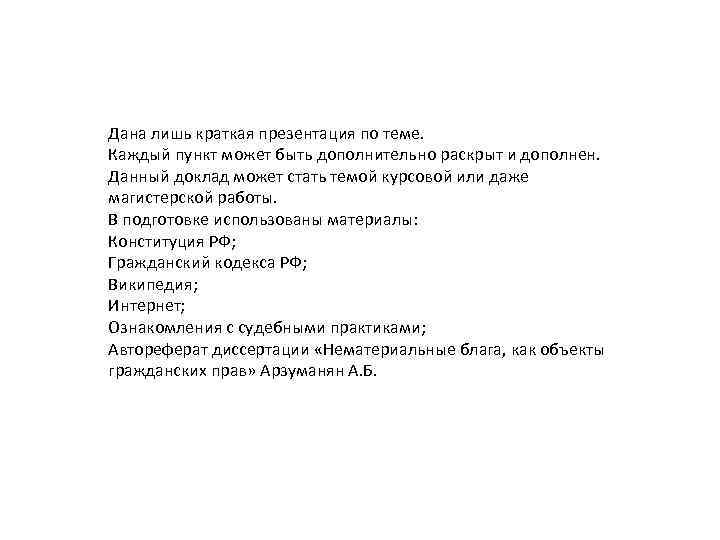 Дана лишь краткая презентация по теме.
Каждый пункт может быть дополнительно раскрыт и дополнен.
Данный доклад может стать темой курсовой или даже магистерской работы.
В подготовке использованы материалы:
Конституция РФ;
Гражданский кодекса РФ;
Википедия;
Интернет;
Ознакомления с судебными практиками;
Автореферат диссертации «Нематериальные блага, как объекты гражданских прав» Арзуманян А.Б.